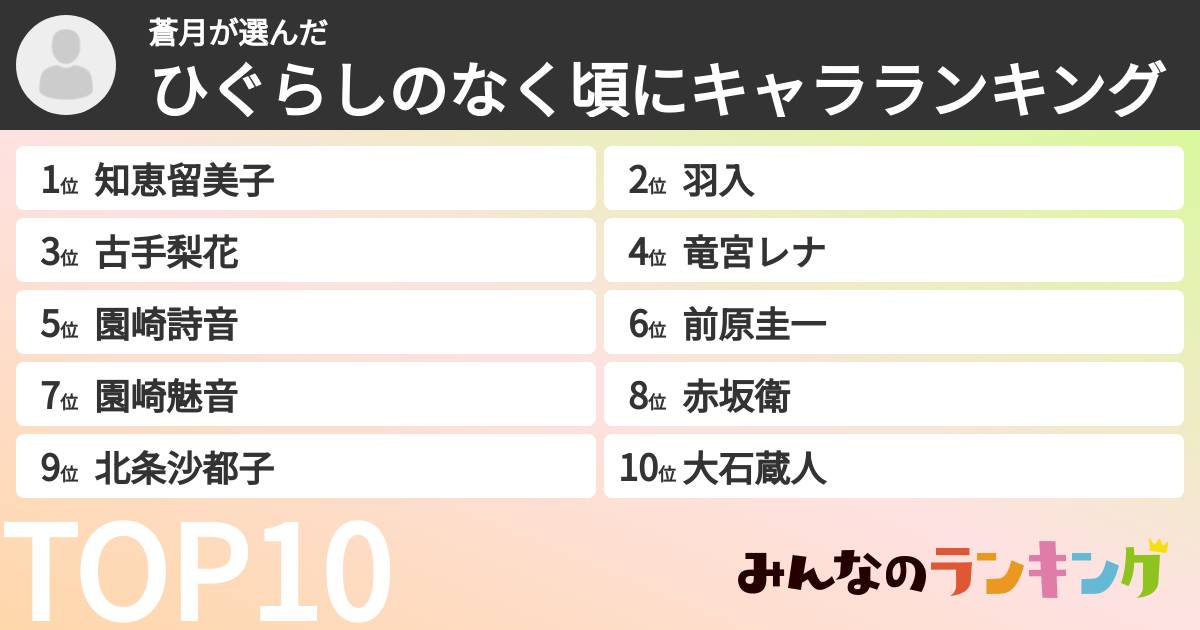 蒼月が選んだ
ひぐらしのなく頃にキャラランキング

1位 知恵留美子
2位 羽入
3位 古手梨花
4位 竜宮レナ
5位 園崎詩音
6位 前原圭一
7位 園崎魅音
8位 赤坂衛
9位 北条沙都子
10位 大石蔵人

TOP10

みんなのランキング